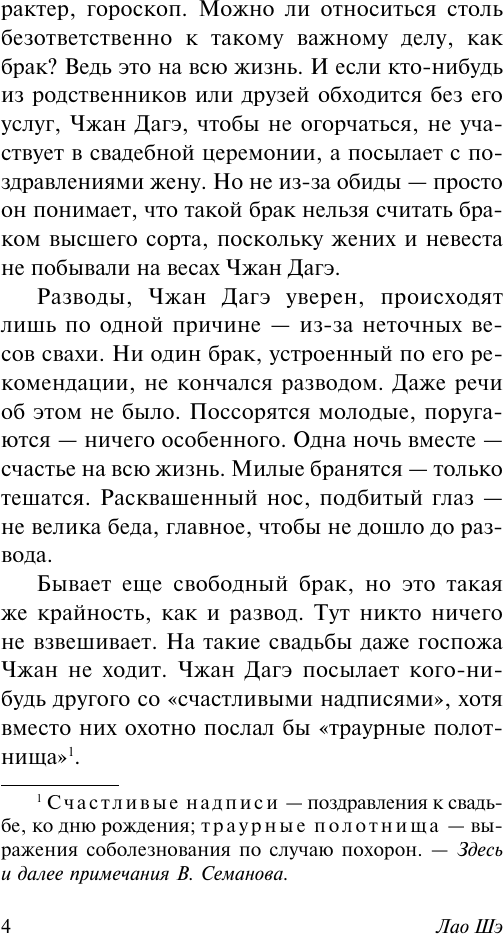 рактер, гороскоп. Можно ли относиться столь безответственно к такому важному делу, как брак? Ведь это на всю жизнь. И если кто-нибудь из родственников или друзей обходится без его услуг, Чжан Дагэ, чтобы не огорчаться, не участвует в свадебной церемонии, а посылает с поздравлениями жену. Но не из-за обиды — просто он понимает, что такой брак нельзя считать браком высшего сорта, поскольку жених и невеста не побывали на весах Чжан Дагэ.

Разводы, Чжан Дагэ уверен, происходят лишь по одной причине — из-за неточных весов свахи. Ни один брак, устроенный по его рекомендации, не кончался разводом. Даже речи об этом не было. Поссорятся молодые, поругаются — ничего особенного. Одна ночь вместе — счастье на всю жизнь. Милые бранятся — только тешатся. Расквашенный нос, подбитый глаз — не велика беда, главное, чтобы не дошло до развода.

Бывает еще свободный брак, но это такая же крайность, как и развод. Тут никто ничего не взвешивает. На такие свадьбы даже госпожа Чжан не ходит. Чжан Дагэ посылает кого-нибудь другого со «счастливыми надписями», хотя вместо них охотно послал бы «траурные полотнища»$^1$.

$^1$ Счастливые надписи — поздравления к свадьбе, ко дню рождения; траурные полотнища — выражения соболезнования по случаю похорон. — Здесь и далее примечания В. Семанова.

4

Лао Шэ